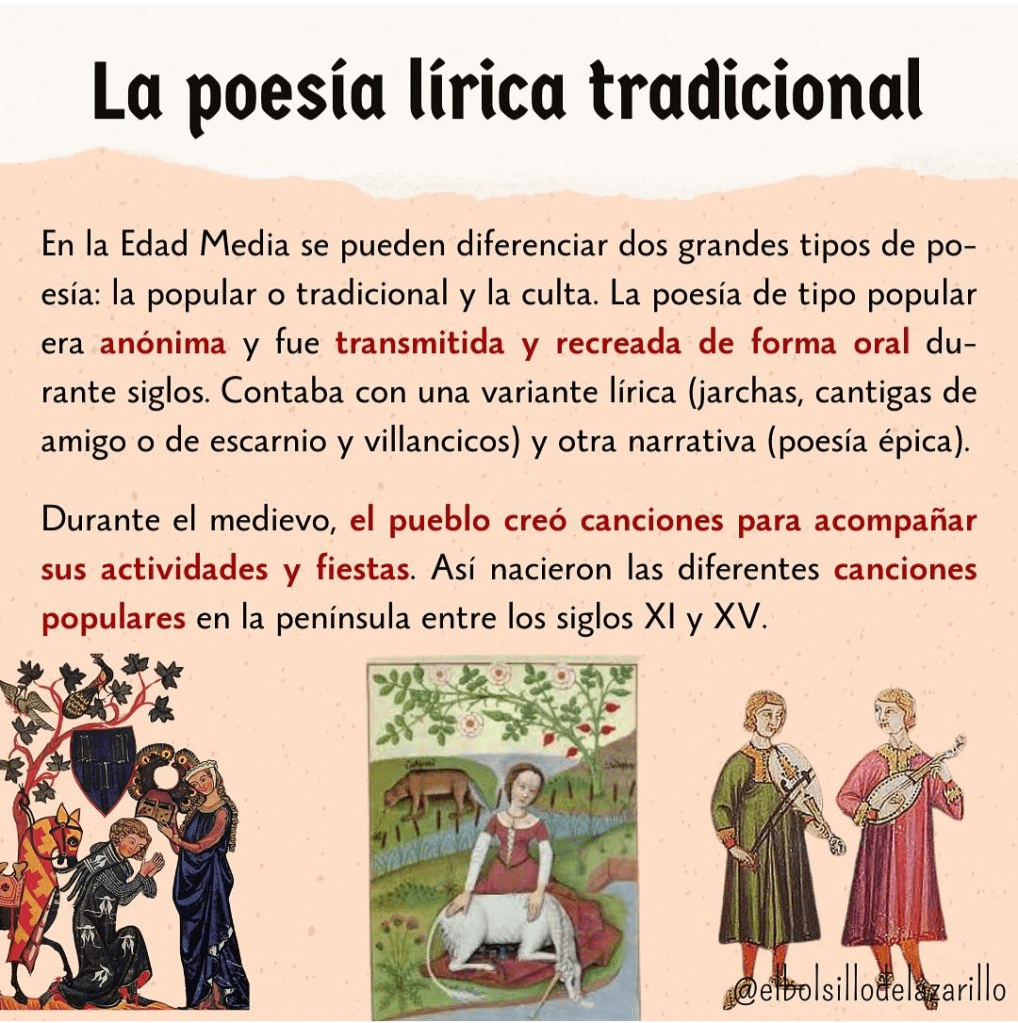 La poesía lírica tradicional

En la Edad Media se pueden diferenciar dos grandes tipos de poesía: la popular o tradicional y la culta. La poesía de tipo popular era anónima y fue transmitida y recreada de forma oral durante siglos. Contaba con una variante lírica (jarchas, cantigas de amigo o de escarnio y villancicos) y otra narrativa (poesía épica).

Durante el medievo, el pueblo creó canciones para acompañar sus actividades y fiestas. Así nacieron las diferentes canciones populares en la península entre los siglos XI y XV.

@elbolsillodelazarillo